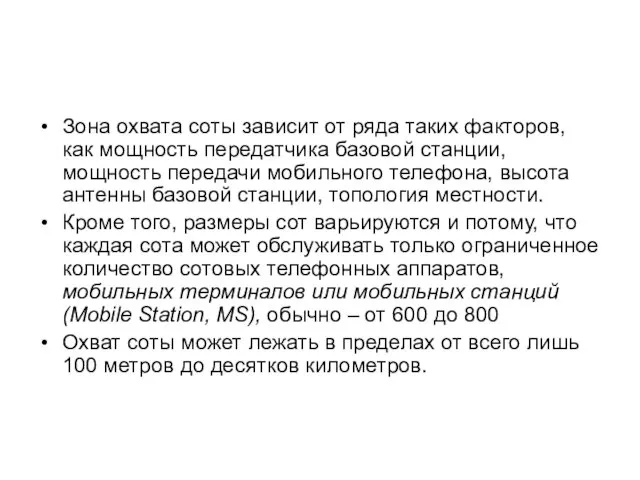 • Зона охвата соты зависит от ряда таких факторов, как мощность передатчика базовой станции, мощность передачи мобильного телефона, высота антенны базовой станции, топология местности.

• Кроме того, размеры сот варьируются и потому, что каждая сота может обслуживать только ограниченное количество сотовых телефонных аппаратов, мобильных терминалов или мобильных станций (Mobile Station, MS), обычно – от 600 до 800

• Охват соты может лежать в пределах от всего лишь 100 метров до десятков километров.